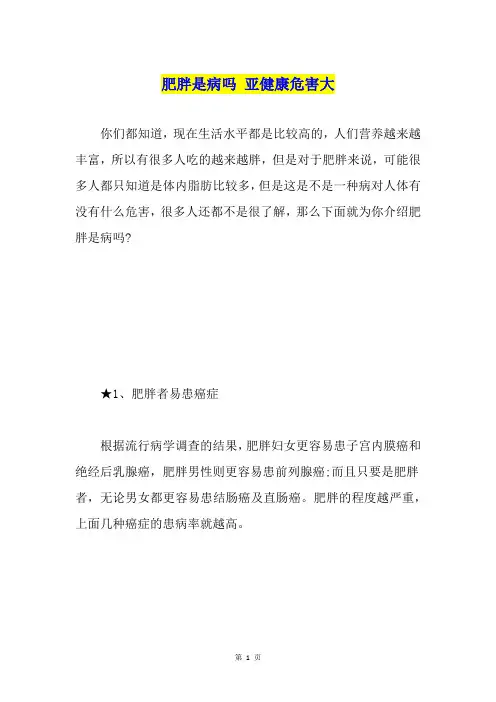 肥胖是病吗 亚健康危害大

你们都知道，现在生活水平都是比较高的，人们营养越来越丰富，所以有很多人吃的越来越胖，但是对于肥胖来说，可能很多人都只知道是体内脂肪比较多，但是这是不是一种病对人体有没有什么危害，很多人还都不是很了解，那么下面就为你介绍肥胖是病吗?

★1、肥胖者易患癌症

根据流行病学调查的结果，肥胖妇女更容易患子宫内膜癌和绝经后乳腺癌，肥胖男性则更容易患前列腺癌;而且只要是肥胖者，无论男女都更容易患结肠癌及直肠癌。肥胖的程度越严重，上面几种癌症的患病率就越高。

第 1 页